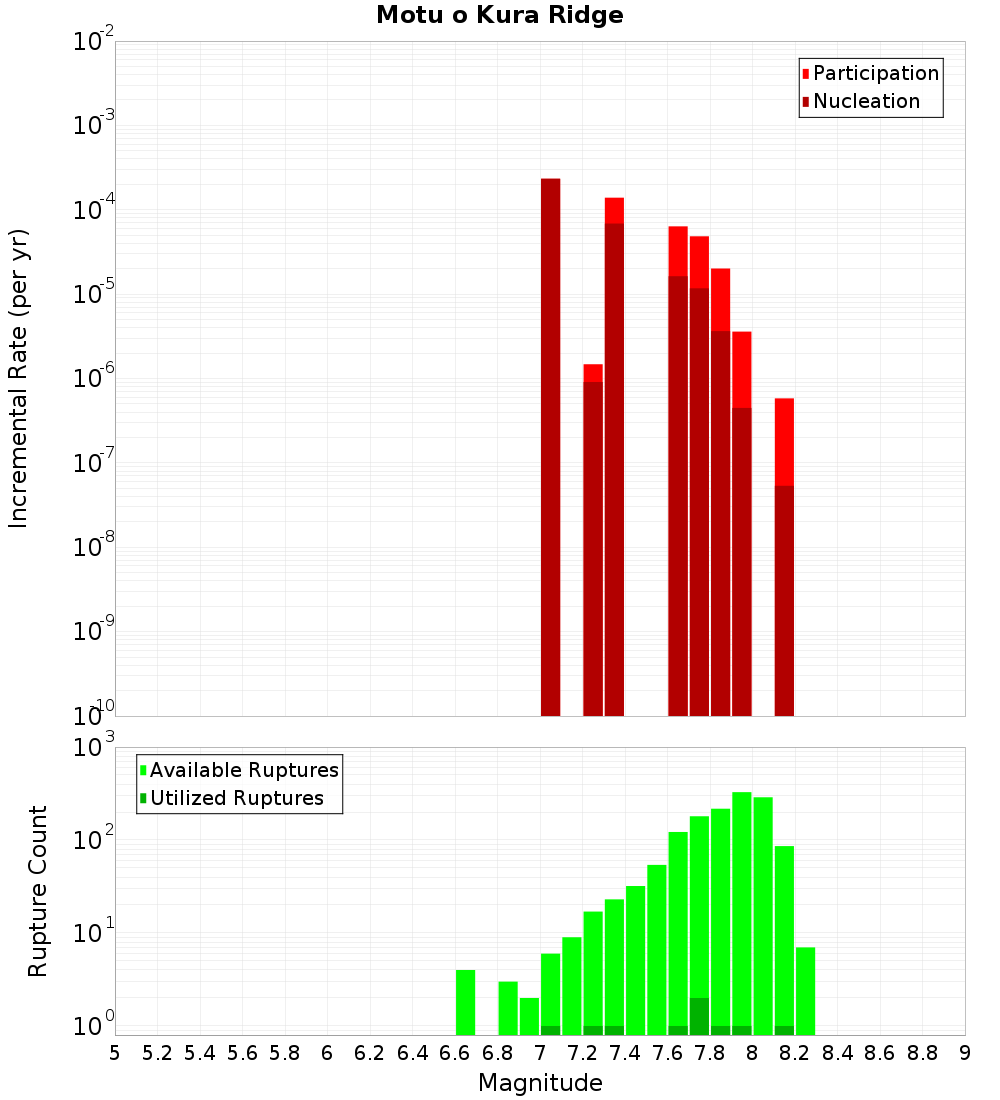 Motu o Kura Ridge

Participation
Nucleation

Incremental Rate (per yr)

$10^{-2}$
$10^{-3}$
$10^{-4}$
$10^{-5}$
$10^{-6}$
$10^{-7}$
$10^{-8}$
$10^{-9}$
$10^{-10}$

Available Ruptures
Utilized Ruptures

Rupture Count

$10^{3}$
$10^{2}$
$10^{1}$
$10^{0}$

5 5.2 5.4 5.6 5.8 6 6.2 6.4 6.6 6.8 7 7.2 7.4 7.6 7.8 8 8.2 8.4 8.6 8.8 9

Magnitude